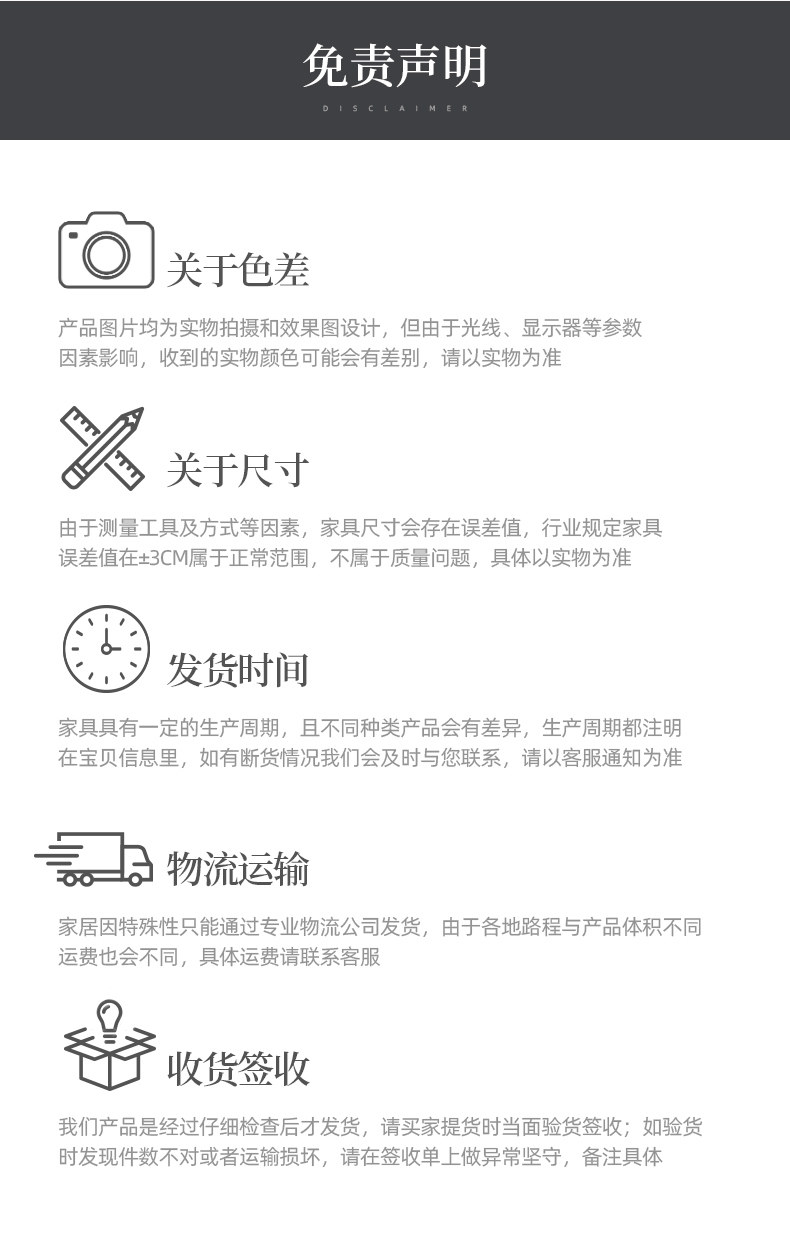 免责声明

DISCLAIMER

关于色差

产品图片均为实物拍摄和效果图设计，但由于光线、显示器等参数因素影响，收到的实物颜色可能会有差别，请以实物为准

关于尺寸

由于测量工具及方式等因素，家具尺寸会存在误差值，行业规定家具误差值在±3CM属于正常范围，不属于质量问题，具体以实物为准

发货时间

家具具有一定的生产周期，且不同种类产品会有差异，生产周期都注明在宝贝信息里，如有断货情况我们会及时与您联系，请以客服通知为准

物流运输

家居因特殊性只能通过专业物流公司发货，由于各地路程与产品体积不同运费也会不同，具体运费请联系客服

收货签收

我们产品是经过仔细检查后才发货，请买家提货时当面验货签收；如验货时发现件数不对或者运输损坏，请在签收单上做异常坚守，备注具体